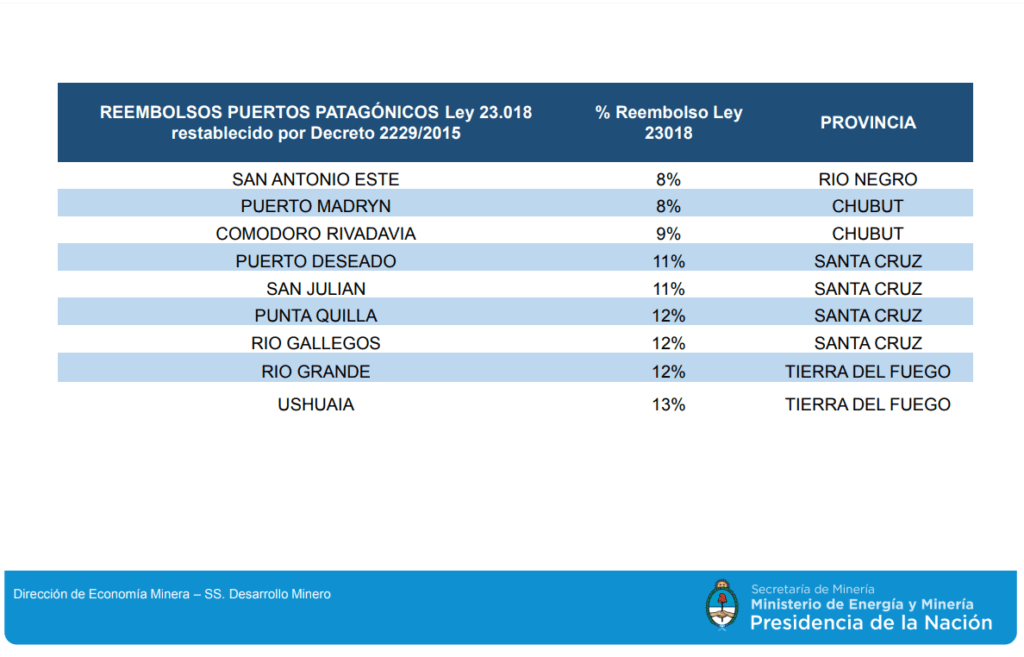 | REEMBOLSOS PUERTOS PATAGÓNICOS Ley 23.018 restablecido por Decreto 2229/2015 | % Reembolso Ley 23018 | PROVINCIA |
|---|---|---|
| SAN ANTONIO ESTE | 8% | RIO NEGRO |
| PUERTO MADRYN | 8% | CHUBUT |
| COMODORO RIVADAVIA | 9% | CHUBUT |
| PUERTO DESEADO | 11% | SANTA CRUZ |
| SAN JULIAN | 11% | SANTA CRUZ |
| PUNTA QUILLA | 12% | SANTA CRUZ |
| RIO GALLEGOS | 12% | SANTA CRUZ |
| RIO GRANDE | 12% | TIERRA DEL FUEGO |
| USHUAIA | 13% | TIERRA DEL FUEGO |

Dirección de Economía Minera – SS. Desarrollo Minero

Secretaría de Minería
Ministerio de Energía y Minería
Presidencia de la Nación